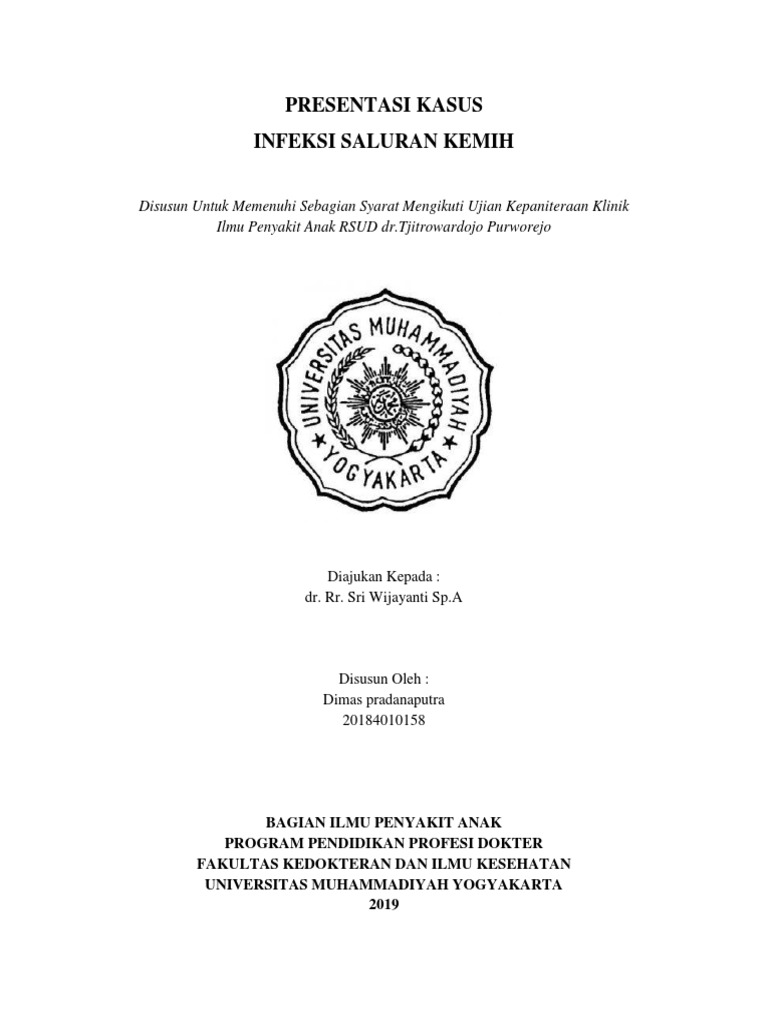 PRESENTASI KASUS
INFEKSI SALURAN KEMIH

Disusun Untuk Memenuhi Sebagian Syarat Mengikuti Ujian Kepaniteraan Klinik Ilmu Penyakit Anak RSUD dr.Tjitrowardojo Purworejo

UNIVERSITAS MUHAMMADIYAH YOGYAKARTA

Diajukan Kepada :
dr. Rr. Sri Wijayanti Sp.A

Disusun Oleh :
Dimas pradanaputra
20184010158

BAGIAN ILMU PENYAKIT ANAK
PROGRAM PENDIDIKAN PROFESI DOKTER
FAKULTAS KEDOKTERAN DAN ILMU KESEHATAN
UNIVERSITAS MUHAMMADIYAH YOGYAKARTA
2019